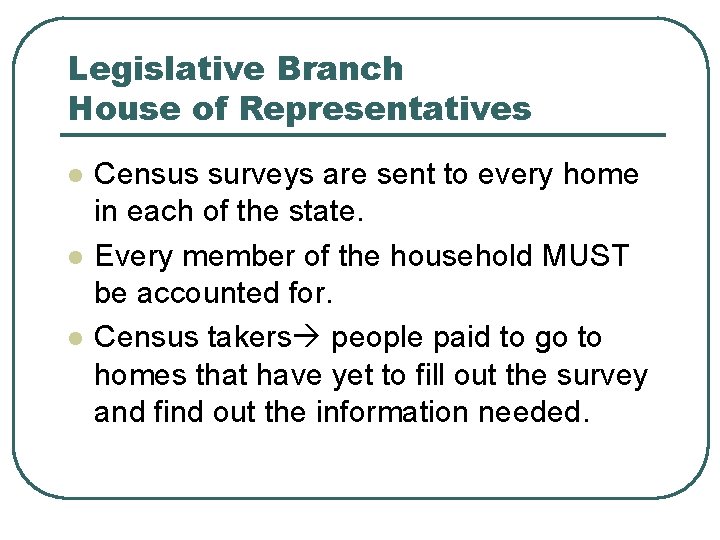 Legislative Branch
House of Representatives

- Census surveys are sent to every home in each of the state.
- Every member of the household MUST be accounted for.
- Census takers→ people paid to go to homes that have yet to fill out the survey and find out the information needed.